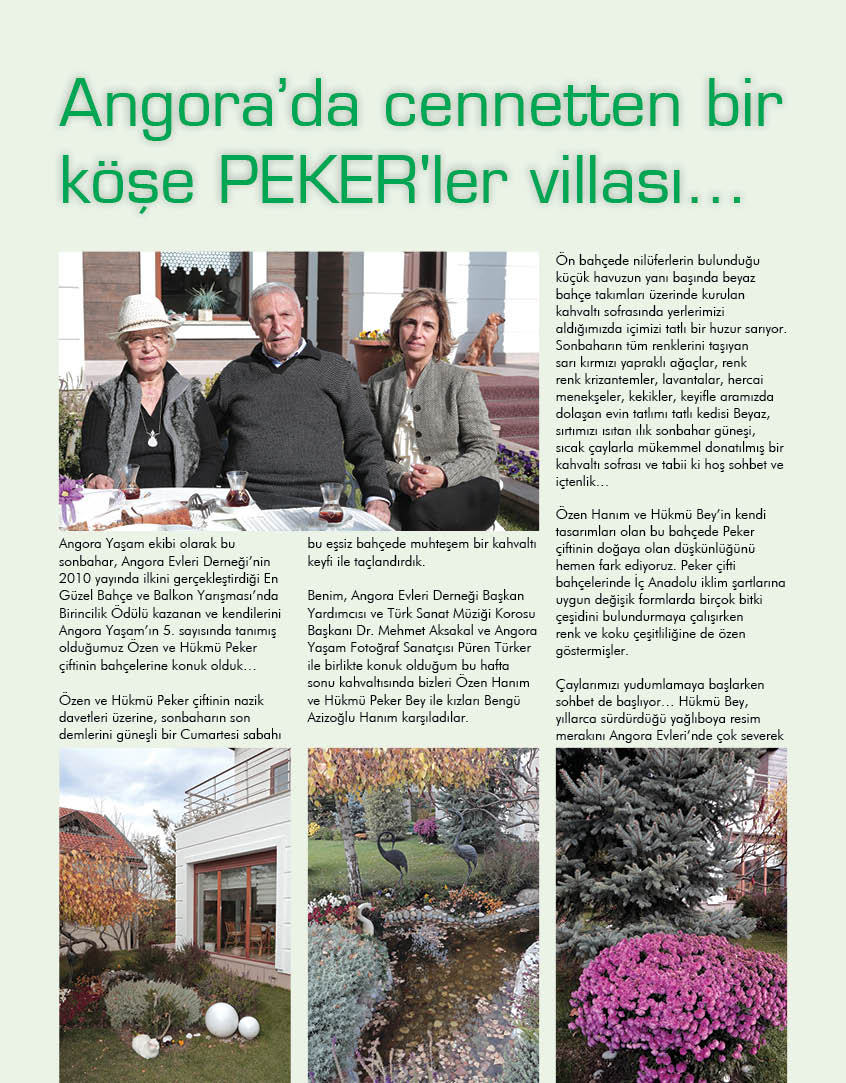 Angora'da cennetten bir köşe PEKER'ler villası...

Angora Yaşam ekibi olarak bu sonbahar, Angora Evleri Derneği'nin 2010 yayında ilkini gerçekleştirdiği En Güzel Bahçe ve Balkon Yarışması'nda Birincilik Ödülü kazanan ve kendilerini Angora Yaşam'ın 5. sayısında tanımış olduğumuz Özen ve Hükmü Peker çiftinin bahçelerine konuk olduk…

Özen ve Hükmü Peker çiftinin nazik davetleri üzerine, sonbaharın son demlerini güneşli bir Cumartesi sabahı bu eşsiz bahçede muhteşem bir kahvaltı keyfi ile taçlandırdık.

Benim, Angora Evleri Derneği Başkan Yardımcısı ve Türk Sanat Müziği Korosu Başkanı Dr. Mehmet Aksakal ve Angora Yaşam Fotoğraf Sanatçısı Püren Türker ile birlikte konuk olduğum bu hafta sonu kahvaltısında bizleri Özen Hanım ve Hükmü Peker Bey ile kızları Bengü Azizoğlu Hanım karşıladılar.

Ön bahçede nilüferlerin bulunduğu küçük havuzun yanı başında beyaz bahçe takımları üzerinde kurulan kahvaltı sofrasında yerlerimizi aldığımızda içimizi tatlı bir huzur sarıyor. Sonbaharın tüm renklerini taşıyan sarı kırmızı yapraklı ağaçlar, renk renk krizantemler, lavantalar, hercai menekşeler, kekikler, keyifle aramızda dolaşan evin tatlımı tatlı kedisi Beyaz, sırtımızı ısıtan ılık sonbahar güneşi, sıcak çaylarla mükemmel donatılmış bir kahvaltı sofrası ve tabii ki hoş sohbet ve içtenlik…

Özen Hanım ve Hükmü Bey'in kendi tasarımları olan bu bahçede Peker çiftinin doğaya olan düşkünlüğünü hemen fark ediyoruz. Peker çifti bahçelerinde İç Anadolu iklim şartlarına uygun değişik formlarda birçok bitki çeşidini bulundurmaya çalışırken renk ve koku çeşitliliğine de özen göstermişler.

Çaylarımızı yudumlamaya başlarken sohbet de başlıyor… Hükmü Bey, yıllarca sürdürdüğü yağlıboya resim merakını Angora Evleri'nde çok severek